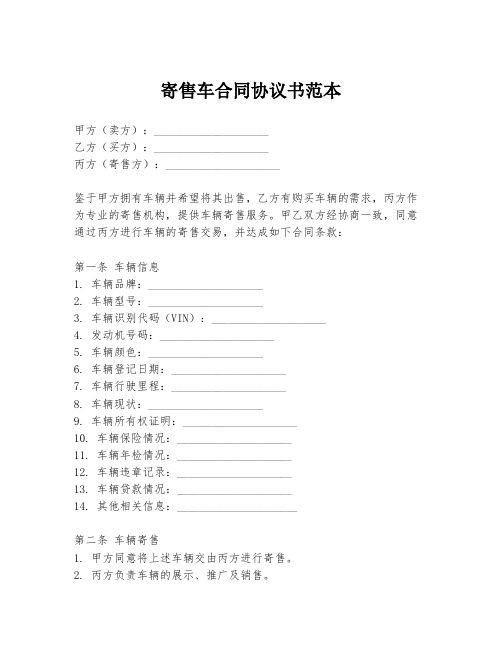 寄售车合同协议书范本

甲方（卖方）：____________________
乙方（买方）：____________________
丙方（寄售方）：____________________

鉴于甲方拥有车辆并希望将其出售，乙方有购买车辆的需求，丙方作为专业的寄售机构，提供车辆寄售服务。甲乙双方经协商一致，同意通过丙方进行车辆的寄售交易，并达成如下合同条款：

第一条 车辆信息
1. 车辆品牌：____________________
2. 车辆型号：____________________
3. 车辆识别代码（VIN）：____________________
4. 发动机号码：____________________
5. 车辆颜色：____________________
6. 车辆登记日期：____________________
7. 车辆行驶里程：____________________
8. 车辆现状：____________________
9. 车辆所有权证明：____________________
10. 车辆保险情况：____________________
11. 车辆年检情况：____________________
12. 车辆违章记录：____________________
13. 车辆贷款情况：____________________
14. 其他相关信息：____________________

第二条 车辆寄售
1. 甲方同意将上述车辆交由丙方进行寄售。
2. 丙方负责车辆的展示、推广及销售。